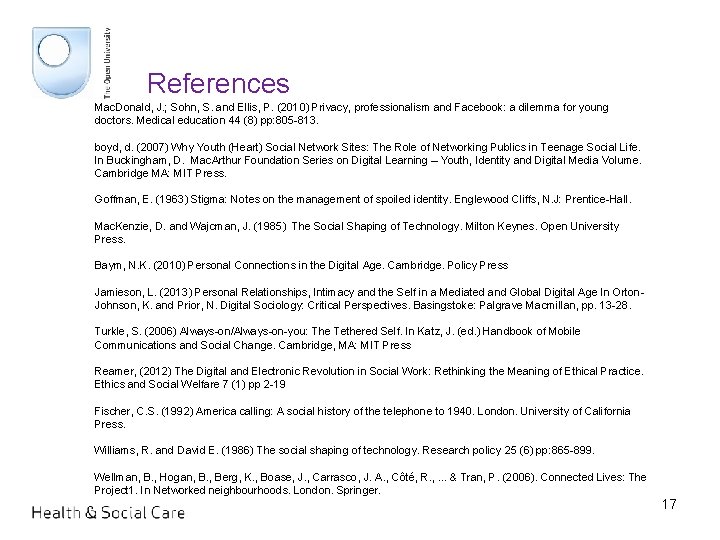 The Open University

References

MacDonald, J.; Sohn, S. and Ellis, P. (2010) Privacy, professionalism and Facebook: a dilemma for young doctors. Medical education 44 (8) pp:805-813.

boyd, d. (2007) Why Youth (Heart) Social Network Sites: The Role of Networking Publics in Teenage Social Life. In Buckingham, D. MacArthur Foundation Series on Digital Learning – Youth, Identity and Digital Media Volume. Cambridge MA: MIT Press.

Goffman, E. (1963) Stigma: Notes on the management of spoiled identity. Englewood Cliffs, N.J: Prentice-Hall.

MacKenzie, D. and Wajcman, J. (1985) The Social Shaping of Technology. Milton Keynes. Open University Press.

Baym, N.K. (2010) Personal Connections in the Digital Age. Cambridge. Policy Press

Jamieson, L. (2013) Personal Relationships, Intimacy and the Self in a Mediated and Global Digital Age In Orton-Johnson, K. and Prior, N. Digital Sociology: Critical Perspectives. Basingstoke: Palgrave Macmillan, pp. 13-28.

Turkle, S. (2006) Always-on/Always-on-you: The Tethered Self. In Katz, J. (ed.) Handbook of Mobile Communications and Social Change. Cambridge, MA: MIT Press

Reamer, (2012) The Digital and Electronic Revolution in Social Work: Rethinking the Meaning of Ethical Practice. Ethics and Social Welfare 7 (1) pp 2-19

Fischer, C.S. (1992) America calling: A social history of the telephone to 1940. London. University of California Press.

Williams, R. and David E. (1986) The social shaping of technology. Research policy 25 (6) pp:865-899.

Wellman, B., Hogan, B., Berg, K., Boase, J., Carrasco, J. A., Côté, R., ... & Tran, P. (2006). Connected Lives: The Project1. In Networked neighbourhoods. London. Springer.

Health & Social Care

17